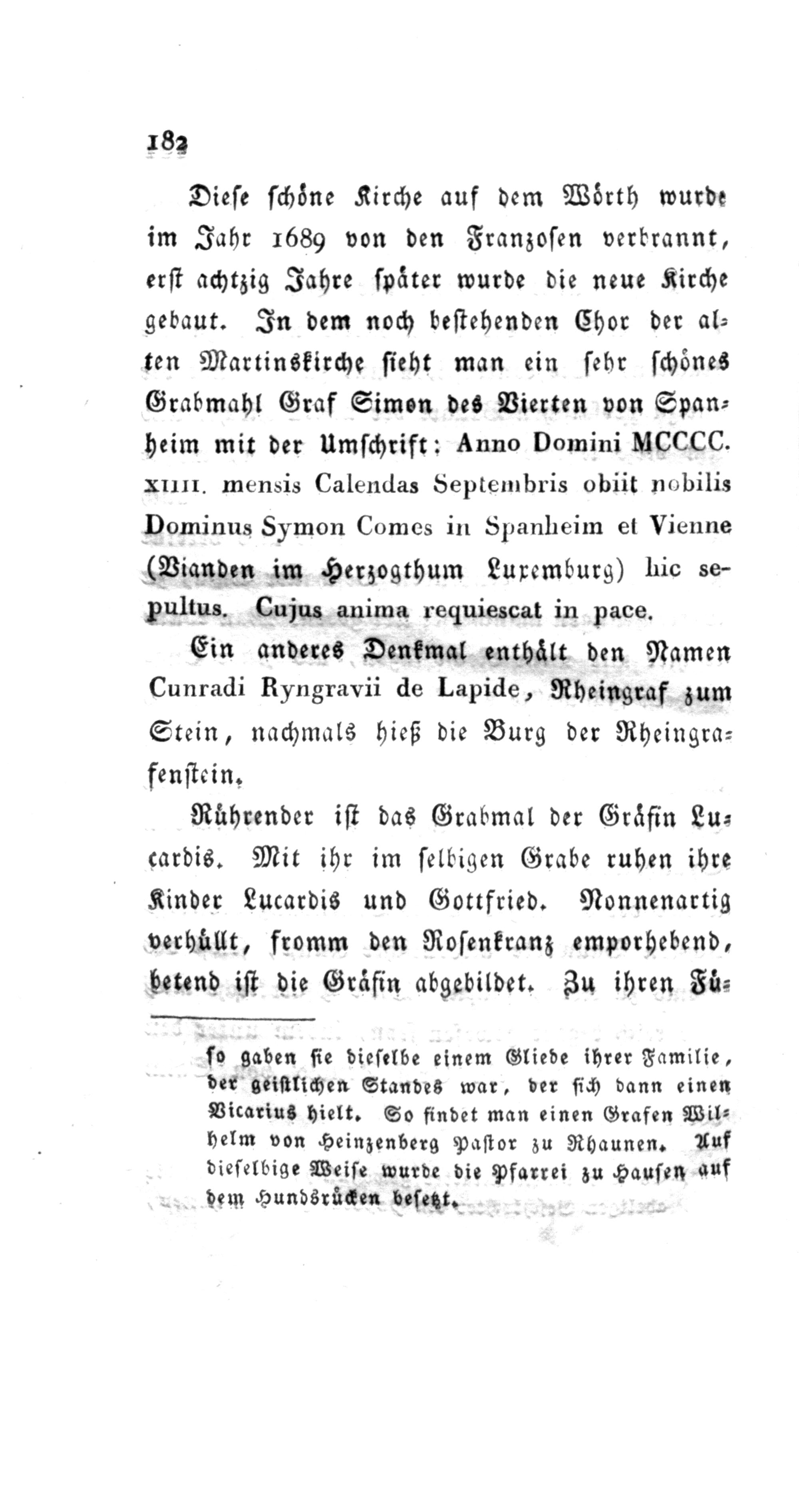 182

Diese schöne Kirche auf dem Wörth wurde im Jahr 1689 von den Franzosen verbrannt, erst achtzig Jahre später wurde die neue Kirche gebaut. In dem noch bestehenden Chor der alten Martinskirche sieht man ein sehr schönes Grabmahl Graf Simon des Vierten von Spanheim mit der Umschrift: Anno Domini MCCCC. XIIII. mensis Calendas Septembris obiit nobilis Dominus Symon Comes in Spanheim et Vienne (Vianden im Herzogthum Luxemburg) hic sepultus. Cujus anima requiescat in pace.

Ein anderes Denkmal enthält den Namen Cunradi Ryngravii de Lapide, Rheingraf zum Stein, nachmals hieß die Burg der Rheingrafenstein.

Rührender ist das Grabmal der Gräfin Lucardis. Mit ihr im selbigen Grabe ruhen ihre Kinder Lucardis und Gottfried. Nonnenartig verhüllt, fromm den Rosenkranz emporhebend, betend ist die Gräfin abgebildet. Zu ihren Fü-

so gaben sie dieselbe einem Gliede ihrer Familie, der geistlichen Standes war, der sich dann einen Vicarius hielt. So findet man einen Grafen Wilhelm von Heinzenberg Pastor zu Rhaunen. Auf dieselbige Weise wurde die Pfarrei zu Hausen auf dem Hundsrücken besetzt.